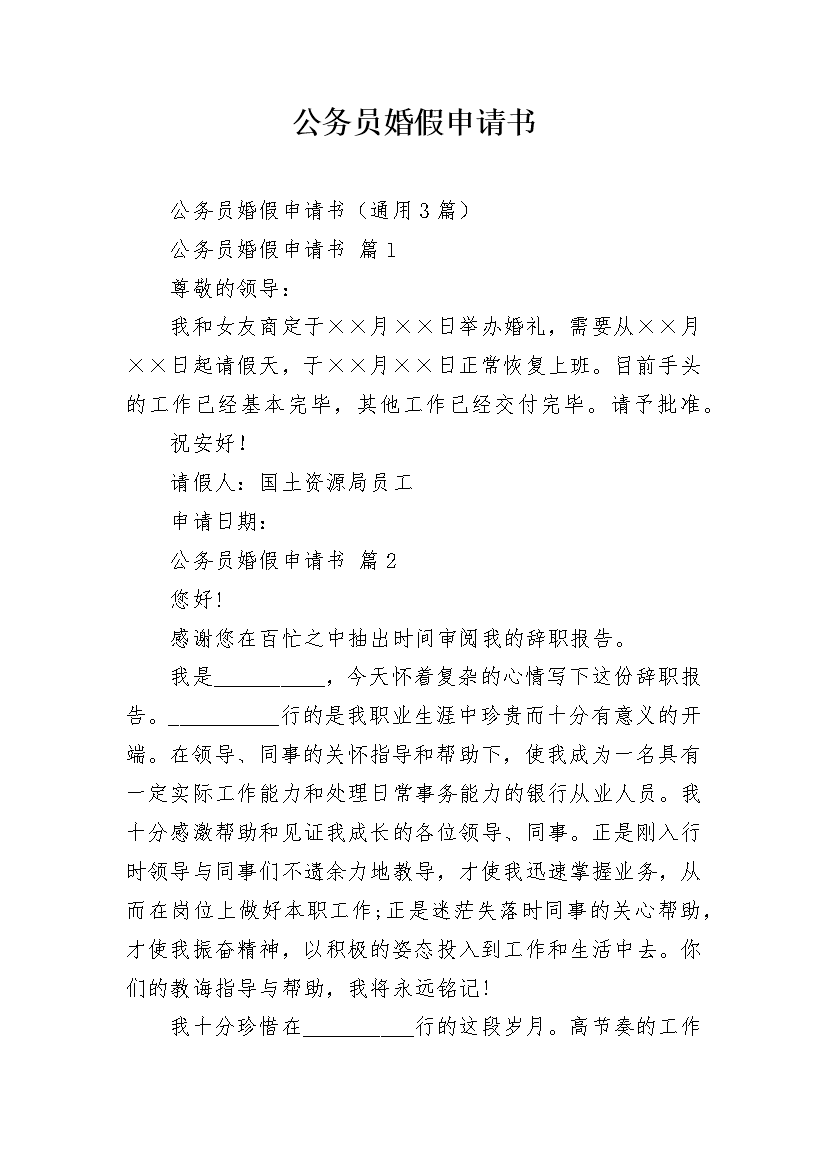 公务员婚假申请书

公务员婚假申请书（通用3篇）

公务员婚假申请书 篇1

尊敬的领导：

我和女友商定于××月××日举办婚礼，需要从××月××日起请假天，于××月××日正常恢复上班。目前手头的工作已经基本完毕，其他工作已经交付完毕。请予批准。

祝安好！

请假人：国土资源局员工

申请日期：

公务员婚假申请书 篇2

您好!

感谢您在百忙之中抽出时间审阅我的辞职报告。

我是__________，今天怀着复杂的心情写下这份辞职报告。__________行的是我职业生涯中珍贵而十分有意义的开端。在领导、同事的关怀指导和帮助下，使我成为一名具有一定实际工作能力和处理日常事务能力的银行从业人员。我十分感激帮助和见证我成长的各位领导、同事。正是刚入行时领导与同事们不遗余力地教导，才使我迅速掌握业务，从而在岗位上做好本职工作;正是迷茫失落时同事的关心帮助，才使我振奋精神，以积极的姿态投入到工作和生活中去。你们的教诲指导与帮助，我将永远铭记!

我十分珍惜在__________行的这段岁月。高节奏的工作